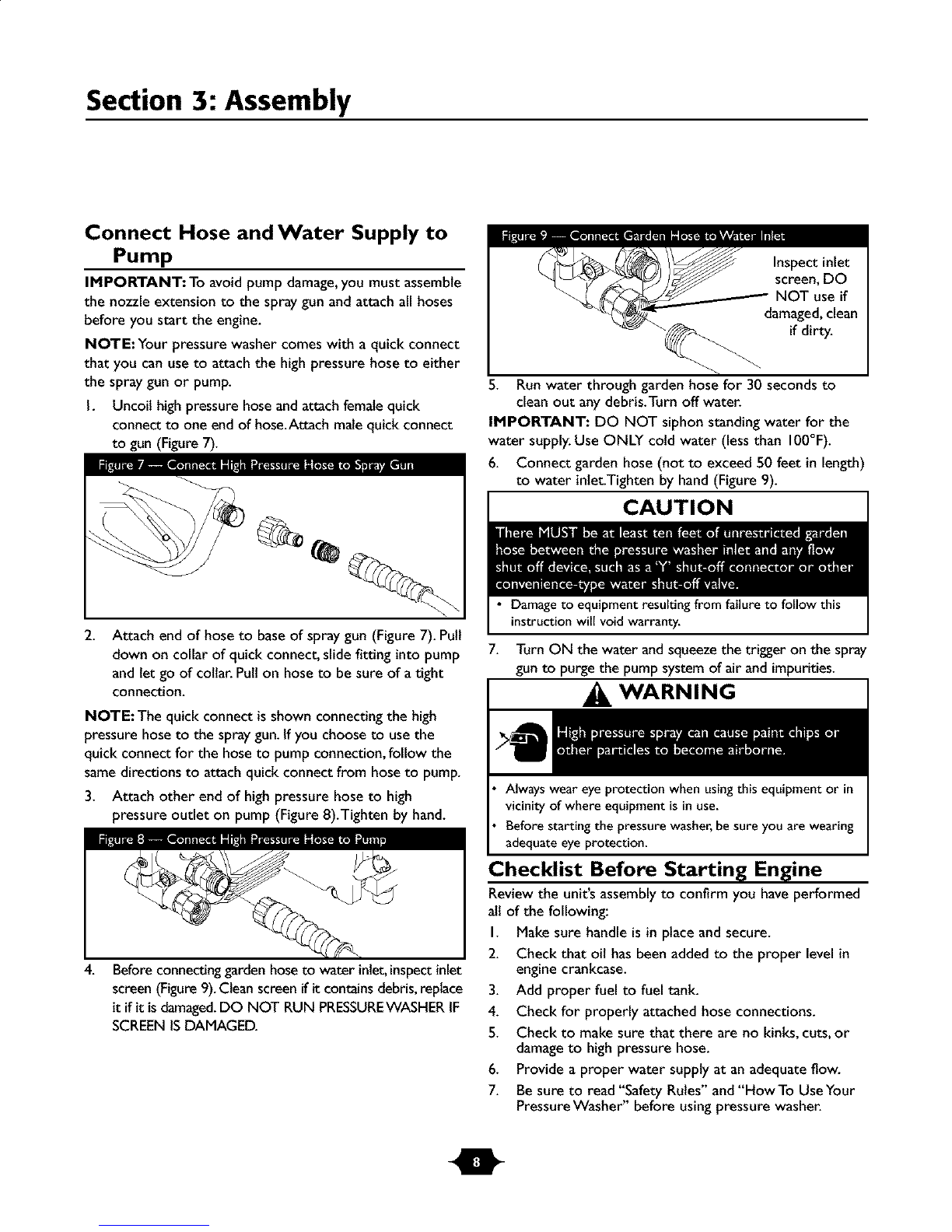 Section 3: Assembly

Connect Hose and Water Supply to Pump

IMPORTANT: To avoid pump damage, you must assemble the nozzle extension to the spray gun and attach all hoses before you start the engine.

NOTE: Your pressure washer comes with a quick connect that you can use to attach the high pressure hose to either the spray gun or pump.

1. Uncoil high pressure hose and attach female quick connect to one end of hose. Attach male quick connect to gun (Figure 7).

Figure 7 — Connect High Pressure Hose to Spray Gun

2. Attach end of hose to base of spray gun (Figure 7). Pull down on collar of quick connect, slide fitting into pump and let go of collar. Pull on hose to be sure of a tight connection.

NOTE: The quick connect is shown connecting the high pressure hose to the spray gun. If you choose to use the quick connect for the hose to pump connection, follow the same directions to attach quick connect from hose to pump.

3. Attach other end of high pressure hose to high pressure outlet on pump (Figure 8). Tighten by hand.

Figure 8 — Connect High Pressure Hose to Pump

4. Before connecting garden hose to water inlet, inspect inlet screen (Figure 9). Clean screen if it contains debris, replace it if it is damaged. DO NOT RUN PRESSURE WASHER IF SCREEN IS DAMAGED.

Figure 9 — Connect Garden Hose to Water Inlet

Inspect inlet screen, DO NOT use if damaged, clean if dirty.

5. Run water through garden hose for 30 seconds to clean out any debris. Turn off water.

IMPORTANT: DO NOT siphon standing water for the water supply. Use ONLY cold water (less than 100°F).

6. Connect garden hose (not to exceed 50 feet in length) to water inlet. Tighten by hand (Figure 9).

CAUTION

There MUST be at least ten feet of unrestricted garden hose between the pressure washer inlet and any flow shut off device, such as a 'Y' shut-off connector or other convenience-type water shut-off valve.

• Damage to equipment resulting from failure to follow this instruction will void warranty.

7. Turn ON the water and squeeze the trigger on the spray gun to purge the pump system of air and impurities.

WARNING

High pressure spray can cause paint chips or other particles to become airborne.

• Always wear eye protection when using this equipment or in vicinity of where equipment is in use.
• Before starting the pressure washer, be sure you are wearing adequate eye protection.

Checklist Before Starting Engine

Review the unit's assembly to confirm you have performed all of the following:

1. Make sure handle is in place and secure.
2. Check that oil has been added to the proper level in engine crankcase.
3. Add proper fuel to fuel tank.
4. Check for properly attached hose connections.
5. Check to make sure that there are no kinks, cuts, or damage to high pressure hose.
6. Provide a proper water supply at an adequate flow.
7. Be sure to read "Safety Rules" and "How To Use Your Pressure Washer" before using pressure washer.

8